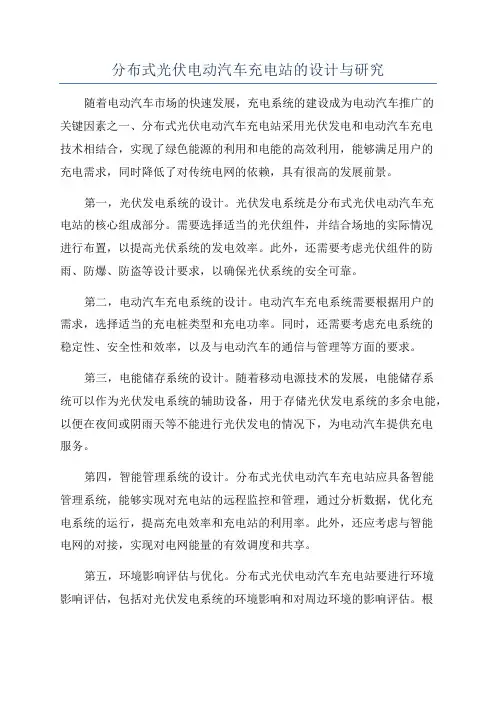 分布式光伏电动汽车充电站的设计与研究

随着电动汽车市场的快速发展，充电系统的建设成为电动汽车推广的关键因素之一、分布式光伏电动汽车充电站采用光伏发电和电动汽车充电技术相结合，实现了绿色能源的利用和电能的高效利用，能够满足用户的充电需求，同时降低了对传统电网的依赖，具有很高的发展前景。

第一，光伏发电系统的设计。光伏发电系统是分布式光伏电动汽车充电站的核心组成部分。需要选择适当的光伏组件，并结合场地的实际情况进行布置，以提高光伏系统的发电效率。此外，还需要考虑光伏组件的防雨、防爆、防盗等设计要求，以确保光伏系统的安全可靠。

第二，电动汽车充电系统的设计。电动汽车充电系统需要根据用户的需求，选择适当的充电桩类型和充电功率。同时，还需要考虑充电系统的稳定性、安全性和效率，以及与电动汽车的通信与管理等方面的要求。

第三，电能储存系统的设计。随着移动电源技术的发展，电能储存系统可以作为光伏发电系统的辅助设备，用于存储光伏发电系统的多余电能，以便在夜间或阴雨天等不能进行光伏发电的情况下，为电动汽车提供充电服务。

第四，智能管理系统的设计。分布式光伏电动汽车充电站应具备智能管理系统，能够实现对充电站的远程监控和管理，通过分析数据，优化充电系统的运行，提高充电效率和充电站的利用率。此外，还应考虑与智能电网的对接，实现对电网能量的有效调度和共享。

第五，环境影响评估与优化。分布式光伏电动汽车充电站要进行环境影响评估，包括对光伏发电系统的环境影响和对周边环境的影响评估。根